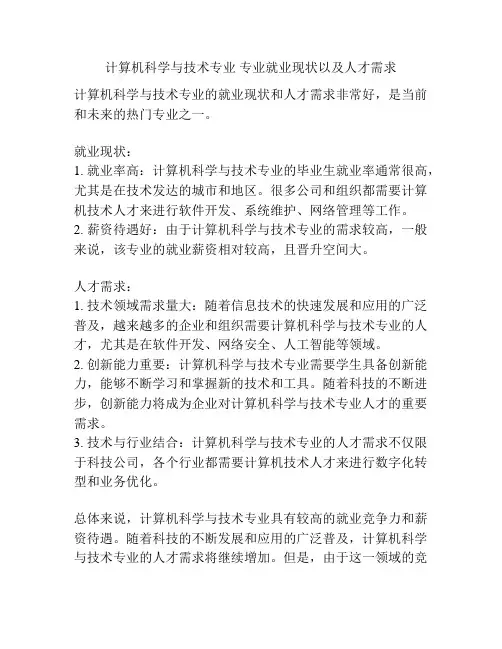 计算机科学与技术专业 专业就业现状以及人才需求

计算机科学与技术专业的就业现状和人才需求非常好，是当前和未来的热门专业之一。

就业现状：
1. 就业率高：计算机科学与技术专业的毕业生就业率通常很高，尤其是在技术发达的城市和地区。很多公司和组织都需要计算机技术人才来进行软件开发、系统维护、网络管理等工作。
2. 薪资待遇好：由于计算机科学与技术专业的需求较高，一般来说，该专业的就业薪资相对较高，且晋升空间大。

人才需求：
1. 技术领域需求量大：随着信息技术的快速发展和应用的广泛普及，越来越多的企业和组织需要计算机科学与技术专业的人才，尤其是在软件开发、网络安全、人工智能等领域。
2. 创新能力重要：计算机科学与技术专业需要学生具备创新能力，能够不断学习和掌握新的技术和工具。随着科技的不断进步，创新能力将成为企业对计算机科学与技术专业人才的重要需求。
3. 技术与行业结合：计算机科学与技术专业的人才需求不仅限于科技公司，各个行业都需要计算机技术人才来进行数字化转型和业务优化。

总体来说，计算机科学与技术专业具有较高的就业竞争力和薪资待遇。随着科技的不断发展和应用的广泛普及，计算机科学与技术专业的人才需求将继续增加。但是，由于这一领域的竞